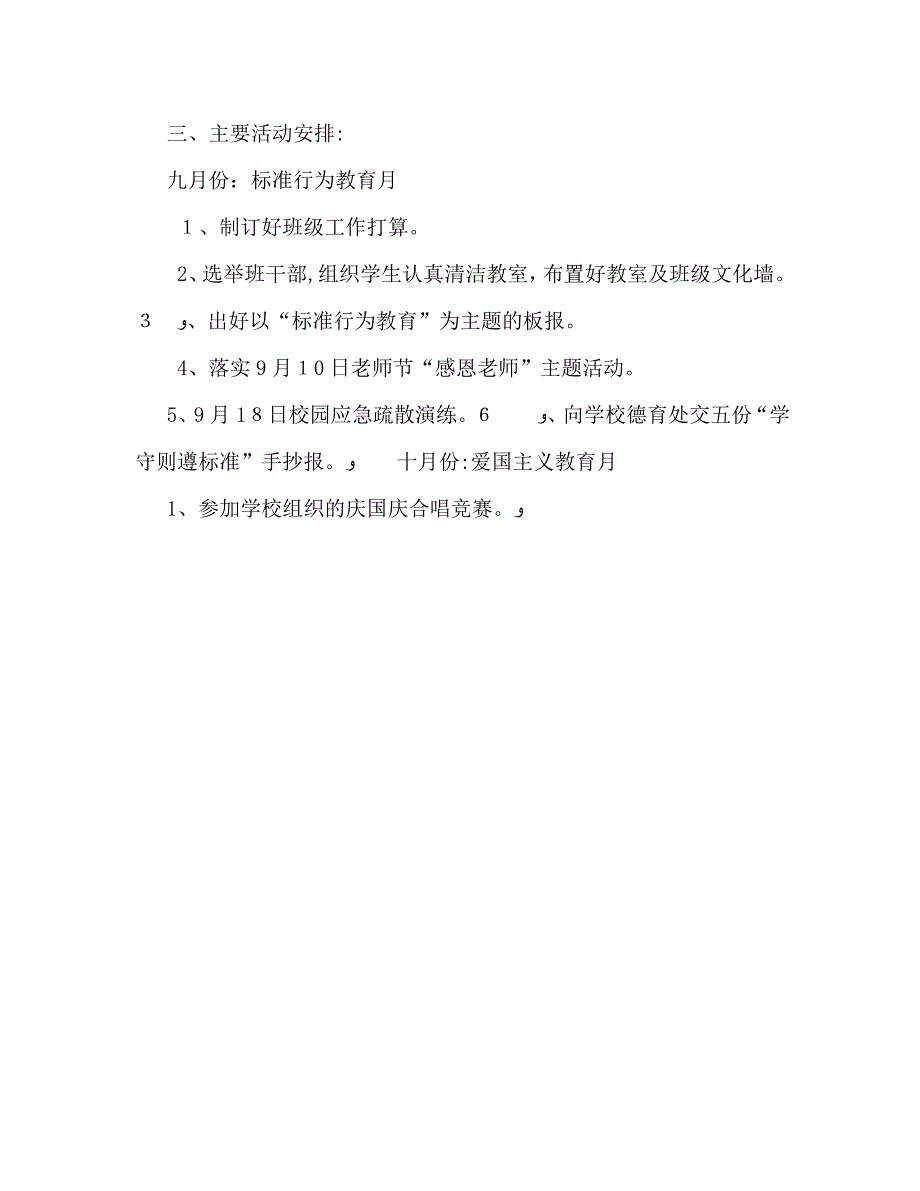 三、主要活动安排:

九月份：标准行为教育月

1、制订好班级工作打算。

2、选举班干部,组织学生认真清洁教室，布置好教室及班级文化墙。

3 و、出好以“标准行为教育”为主题的板报。

4、落实9月10日老师节“感恩老师”主题活动。

5、9月18日校园应急疏散演练。6 و、向学校德育处交五份“学守则遵标准”手抄报。و 十月份:爱国主义教育月

1、参加学校组织的庆国庆合唱竞赛。و